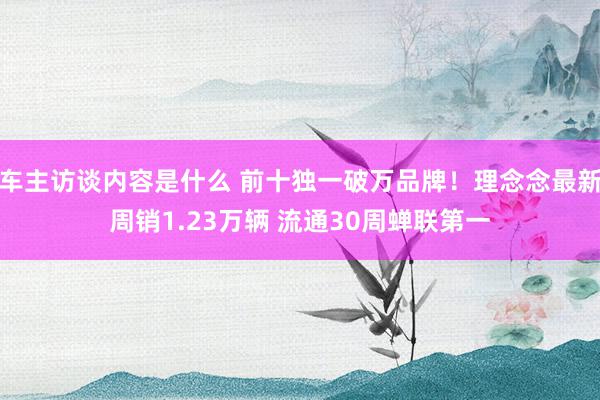 车主访谈内容是什么 前十独一破万品牌！理念念最新周销1.23万辆 流通30周蝉联第一